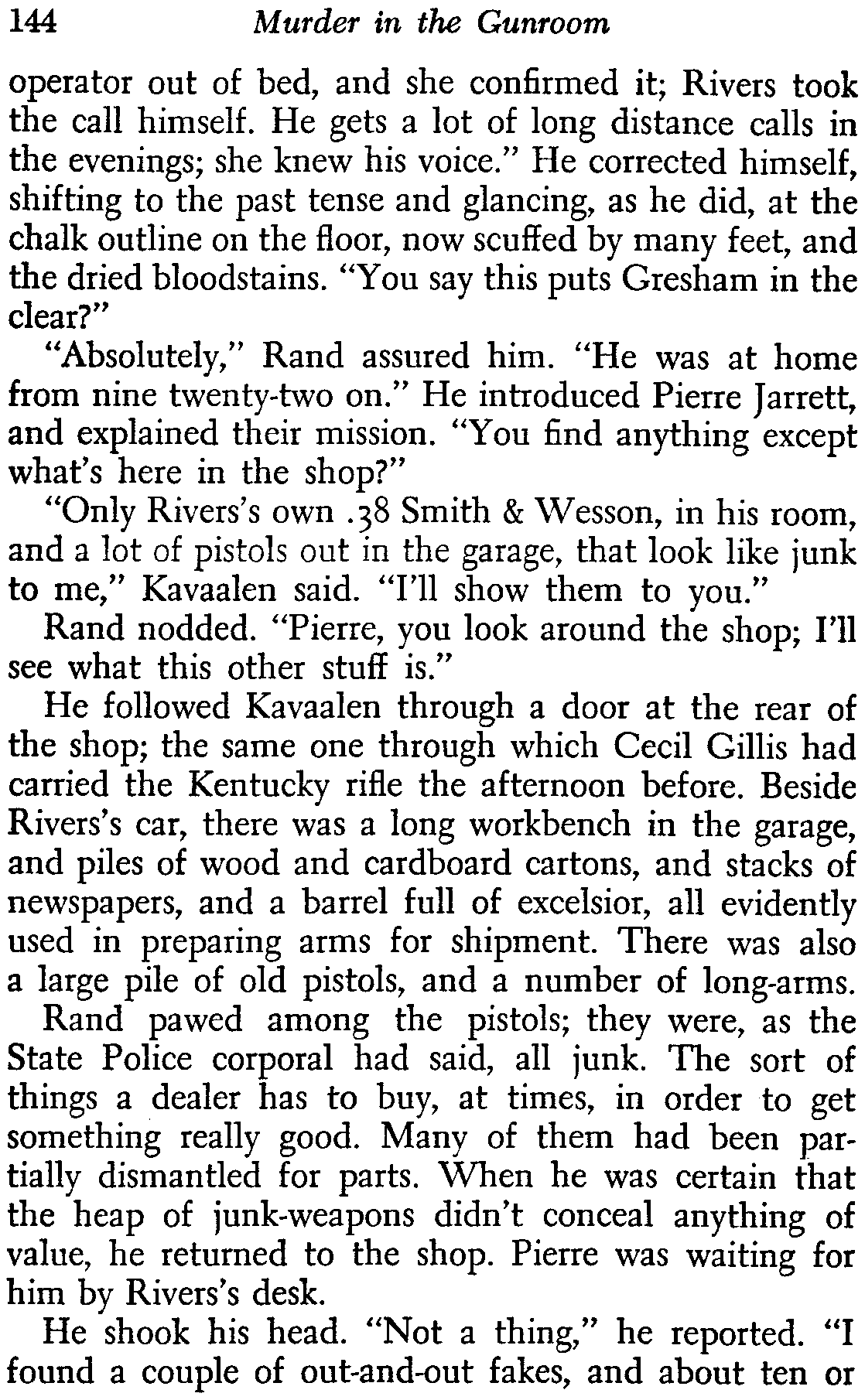 144 Murder in the Gunroom

operator out of bed, and she confirmed it; Rivers took the call himself. He gets a lot of long distance calls in the evenings; she knew his voice." He corrected himself, shifting to the past tense and glancing, as he did, at the chalk outline on the floor, now scuffed by many feet, and the dried bloodstains. "You say this puts Gresham in the clear?"

"Absolutely," Rand assured him. "He was at home from nine twenty-two on." He introduced Pierre Jarrett, and explained their mission. "You find anything except what's here in the shop?"

"Only Rivers's own .38 Smith & Wesson, in his room, and a lot of pistols out in the garage, that look like junk to me," Kavaalen said. "I'll show them to you."

Rand nodded. "Pierre, you look around the shop; I'll see what this other stuff is."

He followed Kavaalen through a door at the rear of the shop; the same one through which Cecil Gillis had carried the Kentucky rifle the afternoon before. Beside Rivers's car, there was a long workbench in the garage, and piles of wood and cardboard cartons, and stacks of newspapers, and a barrel full of excelsior, all evidently used in preparing arms for shipment. There was also a large pile of old pistols, and a number of long-arms.

Rand pawed among the pistols; they were, as the State Police corporal had said, all junk. The sort of things a dealer has to buy, at times, in order to get something really good. Many of them had been partially dismantled for parts. When he was certain that the heap of junk-weapons didn't conceal anything of value, he returned to the shop. Pierre was waiting for him by Rivers's desk.

He shook his head. "Not a thing," he reported. "I found a couple of out-and-out fakes, and about ten or